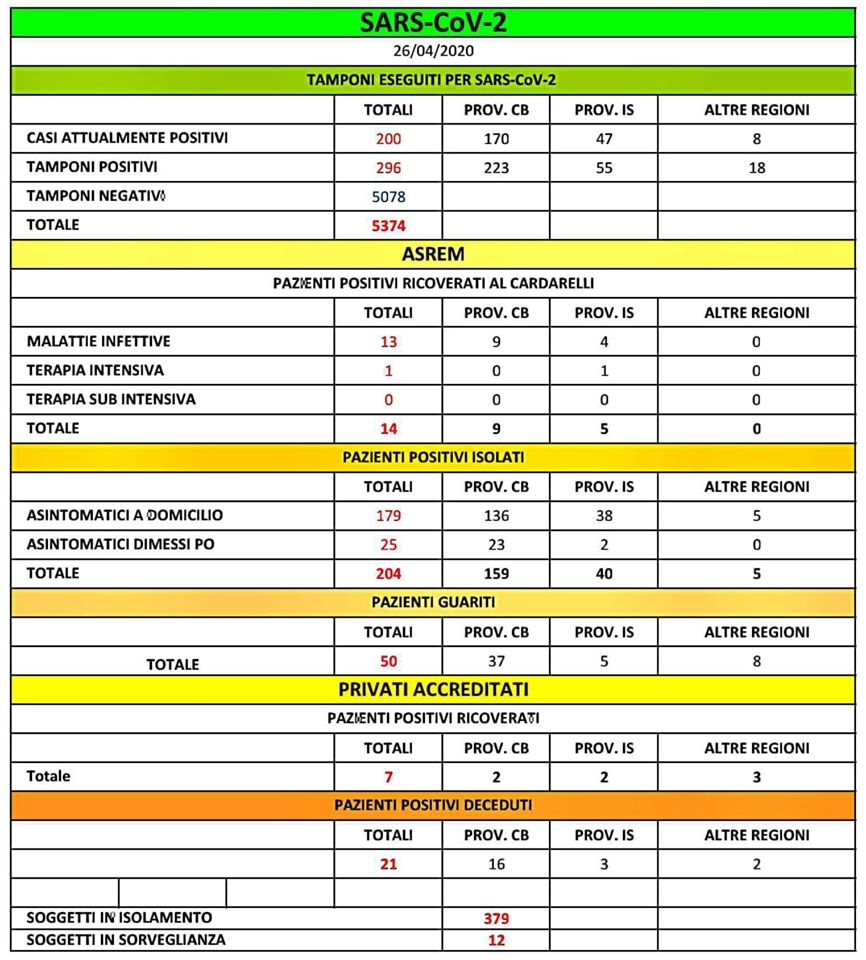 SARS-CoV-2

26/04/2020

TAMPONI ESEGUITI PER SARS-CoV-2

| | TOTALI | PROV. CB | PROV. IS | ALTRE REGIONI |
|---|---|---|---|---|
| CASI ATTUALMENTE POSITIVI | 200 | 170 | 47 | 8 |
| TAMPONI POSITIVI | 296 | 223 | 55 | 18 |
| TAMPONI NEGATIVI | 5078 | | | |
| TOTALE | 5374 | | | |

ASREM

PAZIENTI POSITIVI RICOVERATI AL CARDARELLI

| | TOTALI | PROV. CB | PROV. IS | ALTRE REGIONI |
|---|---|---|---|---|
| MALATTIE INFETTIVE | 13 | 9 | 4 | 0 |
| TERAPIA INTENSIVA | 1 | 0 | 1 | 0 |
| TERAPIA SUB INTENSIVA | 0 | 0 | 0 | 0 |
| TOTALE | 14 | 9 | 5 | 0 |

PAZIENTI POSITIVI ISOLATI

| | TOTALI | PROV. CB | PROV. IS | ALTRE REGIONI |
|---|---|---|---|---|
| ASINTOMATICI A DOMICILIO | 179 | 136 | 38 | 5 |
| ASINTOMATICI DIMESSI PO | 25 | 23 | 2 | 0 |
| TOTALE | 204 | 159 | 40 | 5 |

PAZIENTI GUARITI

| | TOTALI | PROV. CB | PROV. IS | ALTRE REGIONI |
|---|---|---|---|---|
| TOTALE | 50 | 37 | 5 | 8 |

PRIVATI ACCREDITATI

PAZIENTI POSITIVI RICOVERATI

| | TOTALI | PROV. CB | PROV. IS | ALTRE REGIONI |
|---|---|---|---|---|
| Totale | 7 | 2 | 2 | 3 |

PAZIENTI POSITIVI DECEDUTI

| | TOTALI | PROV. CB | PROV. IS | ALTRE REGIONI |
|---|---|---|---|---|
| | 21 | 16 | 3 | 2 |

| | |
|---|---|
| SOGGETTI IN ISOLAMENTO | 379 |
| SOGGETTI IN SORVEGLIANZA | 12 |